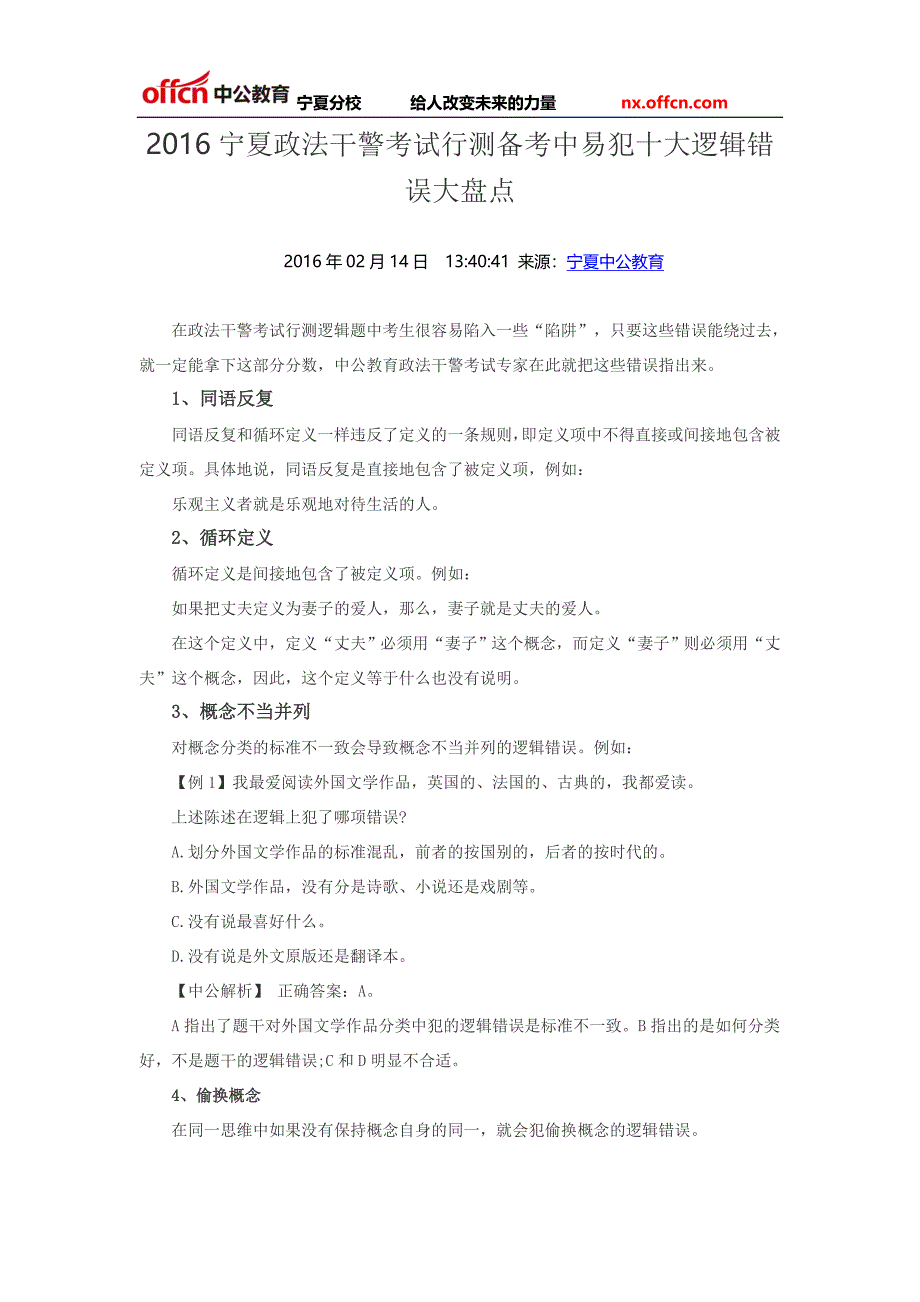 offcn 中公教育 宁夏分校 给人改变未来的力量 nx.offcn.com

2016 宁夏政法干警考试行测备考中易犯十大逻辑错误大盘点

2016 年 02 月 14 日 13:40:41 来源：宁夏中公教育

在政法干警考试行测逻辑题中考生很容易陷入一些“陷阱”，只要这些错误能绕过去，就一定能拿下这部分分数，中公教育政法干警考试专家在此就把这些错误指出来。

1、同语反复

同语反复和循环定义一样违反了定义的一条规则，即定义项中不得直接或间接地包含被定义项。具体地说，同语反复是直接地包含了被定义项，例如：

乐观主义者就是乐观地对待生活的人。

2、循环定义

循环定义是间接地包含了被定义项。例如：

如果把丈夫定义为妻子的爱人，那么，妻子就是丈夫的爱人。

在这个定义中，定义“丈夫”必须用“妻子”这个概念，而定义“妻子”则必须用“丈夫”这个概念，因此，这个定义等于什么也没有说明。

3、概念不当并列

对概念分类的标准不一致会导致概念不当并列的逻辑错误。例如：

【例 1】我最爱阅读外国文学作品，英国的、法国的、古典的，我都爱读。

上述陈述在逻辑上犯了哪项错误?

A.划分外国文学作品的标准混乱，前者的按国别的，后者的按时代的。

B.外国文学作品，没有分是诗歌、小说还是戏剧等。

C.没有说最喜好什么。

D.没有说是外文原版还是翻译本。

【中公解析】 正确答案：A。

A 指出了题干对外国文学作品分类中犯的逻辑错误是标准不一致。B 指出的是如何分类好，不是题干的逻辑错误;C 和 D 明显不合适。

4、偷换概念

在同一思维中如果没有保持概念自身的同一，就会犯偷换概念的逻辑错误。